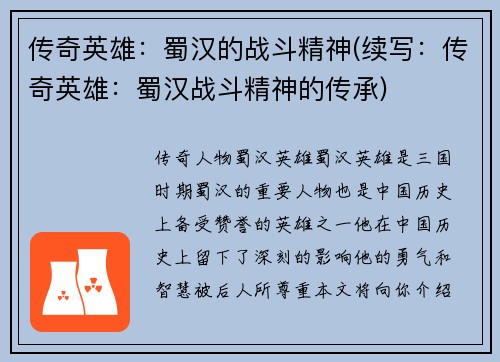 传奇英雄：蜀汉的战斗精神(续写：传奇英雄：蜀汉战斗精神的传承)

传奇人物蜀汉英雄蜀汉英雄是三国时期蜀汉的重要人物也是中国历史上备受赞誉的英雄之一他在中国历史上留下了深刻的影响他的勇气和智慧被后人所尊重本文将向你介绍